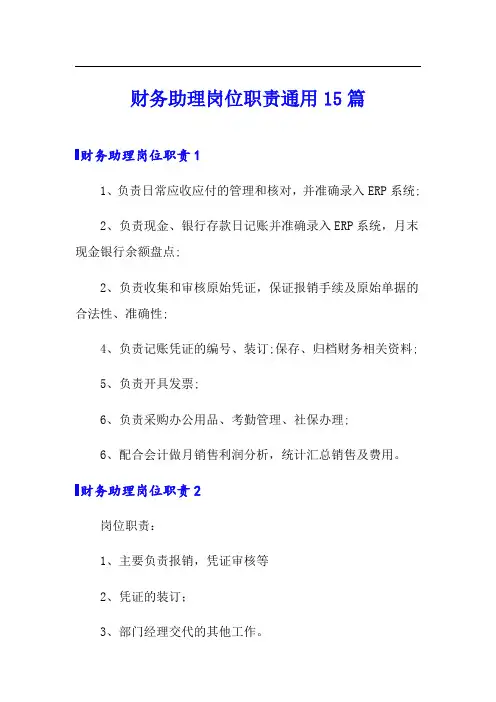 财务助理岗位职责通用15篇

财务助理岗位职责1

1、负责日常应收应付的管理和核对，并准确录入ERP系统;

2、负责现金、银行存款日记账并准确录入ERP系统，月末现金银行余额盘点;

2、负责收集和审核原始凭证，保证报销手续及原始单据的合法性、准确性;

4、负责记账凭证的编号、装订;保存、归档财务相关资料;

5、负责开具发票;

6、负责采购办公用品、考勤管理、社保办理;

6、配合会计做月销售利润分析，统计汇总销售及费用。

财务助理岗位职责2

岗位职责:

1、主要负责报销，凭证审核等

2、凭证的装订;

3、部门经理交代的其他工作。